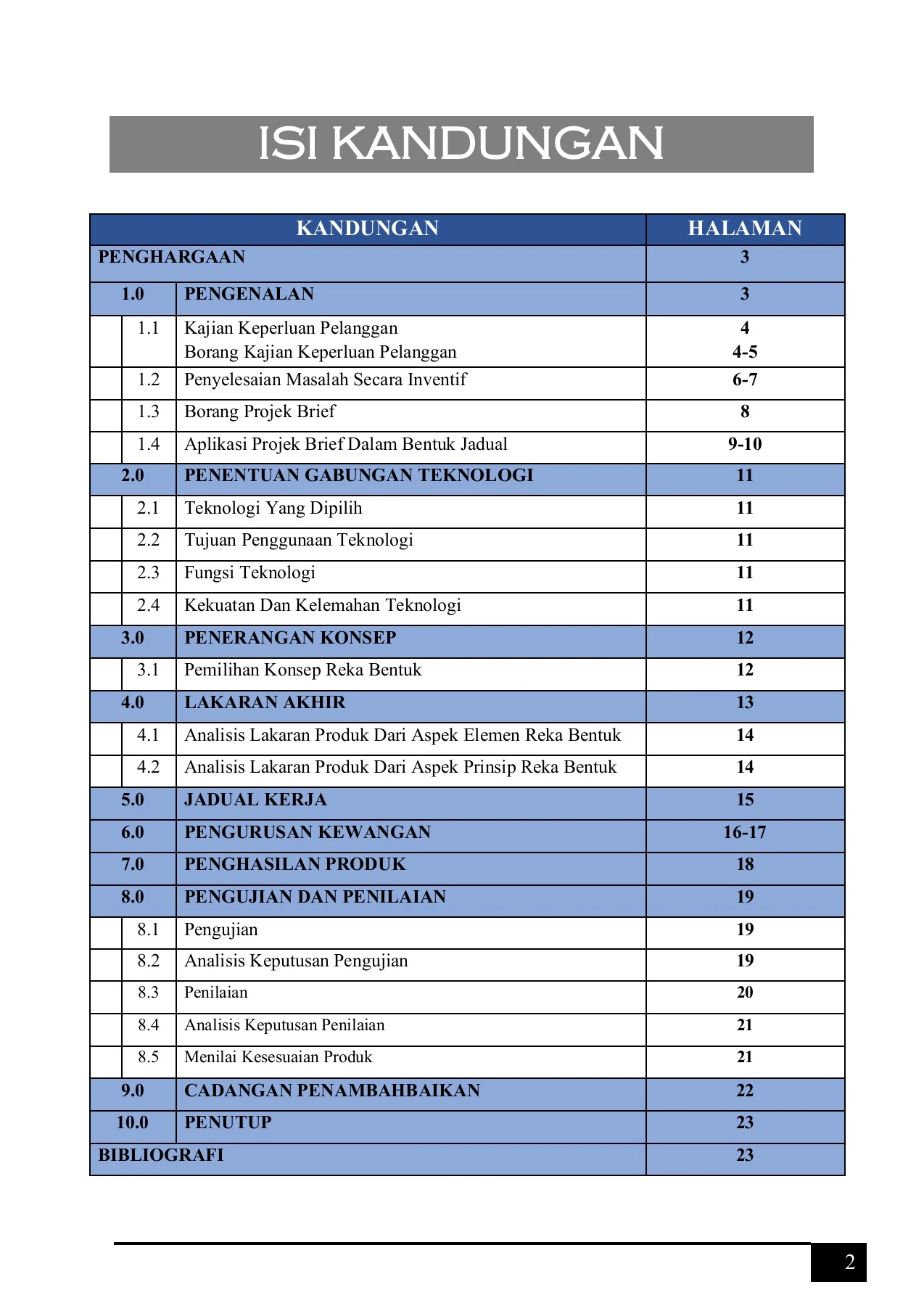 ISI KANDUNGAN

KANDUNGAN
HALAMAN

PENGHARGAAN 3

1.0 PENGENALAN 3

1.1 Kajian Keperluan Pelanggan 4
Borang Kajian Keperluan Pelanggan 4-5

1.2 Penyelesaian Masalah Secara Inventif 6-7

1.3 Borang Projek Brief 8

1.4 Aplikasi Projek Brief Dalam Bentuk Jadual 9-10

2.0 PENENTUAN GABUNGAN TEKNOLOGI 11

2.1 Teknologi Yang Dipilih 11

2.2 Tujuan Penggunaan Teknologi 11

2.3 Fungsi Teknologi 11

2.4 Kekuatan Dan Kelemahan Teknologi 11

3.0 PENERANGAN KONSEP 12

3.1 Pemilihan Konsep Reka Bentuk 12

4.0 LAKARAN AKHIR 13

4.1 Analisis Lakaran Produk Dari Aspek Elemen Reka Bentuk 14

4.2 Analisis Lakaran Produk Dari Aspek Prinsip Reka Bentuk 14

5.0 JADUAL KERJA 15

6.0 PENGURUSAN KEWANGAN 16-17

7.0 PENGHASILAN PRODUK 18

8.0 PENGUJIAN DAN PENILAIAN 19

8.1 Pengujian 19

8.2 Analisis Keputusan Pengujian 19

8.3 Penilaian 20

8.4 Analisis Keputusan Penilaian 21

8.5 Menilai Kesesuaian Produk 21

9.0 CADANGAN PENAMBAHBAIKAN 22

10.0 PENUTUP 23

BIBLIOGRAFI 23

2